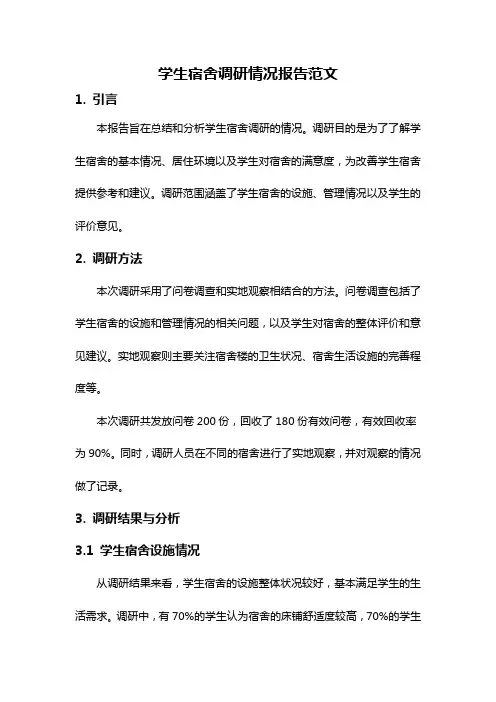 学生宿舍调研情况报告范文

1. 引言

本报告旨在总结和分析学生宿舍调研的情况。调研目的是为了了解学生宿舍的基本情况、居住环境以及学生对宿舍的满意度，为改善学生宿舍提供参考和建议。调研范围涵盖了学生宿舍的设施、管理情况以及学生的评价意见。

2. 调研方法

本次调研采用了问卷调查和实地观察相结合的方法。问卷调查包括了学生宿舍的设施和管理情况的相关问题，以及学生对宿舍的整体评价和意见建议。实地观察则主要关注宿舍楼的卫生状况、宿舍生活设施的完善程度等。

本次调研共发放问卷 200 份，回收了 180 份有效问卷，有效回收率为 90%。同时，调研人员在不同的宿舍进行了实地观察，并对观察的情况做了记录。

3. 调研结果与分析

3.1 学生宿舍设施情况

从调研结果来看，学生宿舍的设施整体状况较好，基本满足学生的生活需求。调研中，有 70%的学生认为宿舍的床铺舒适度较高，70%的学生